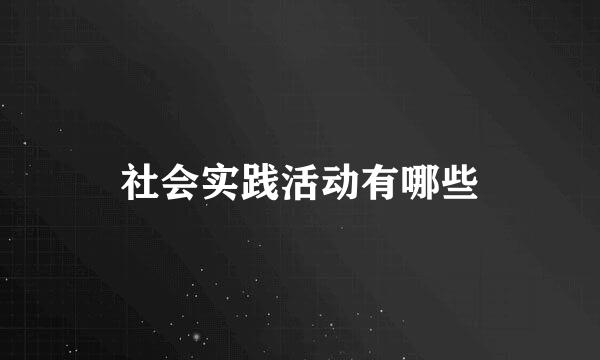 社会实践活动有哪些